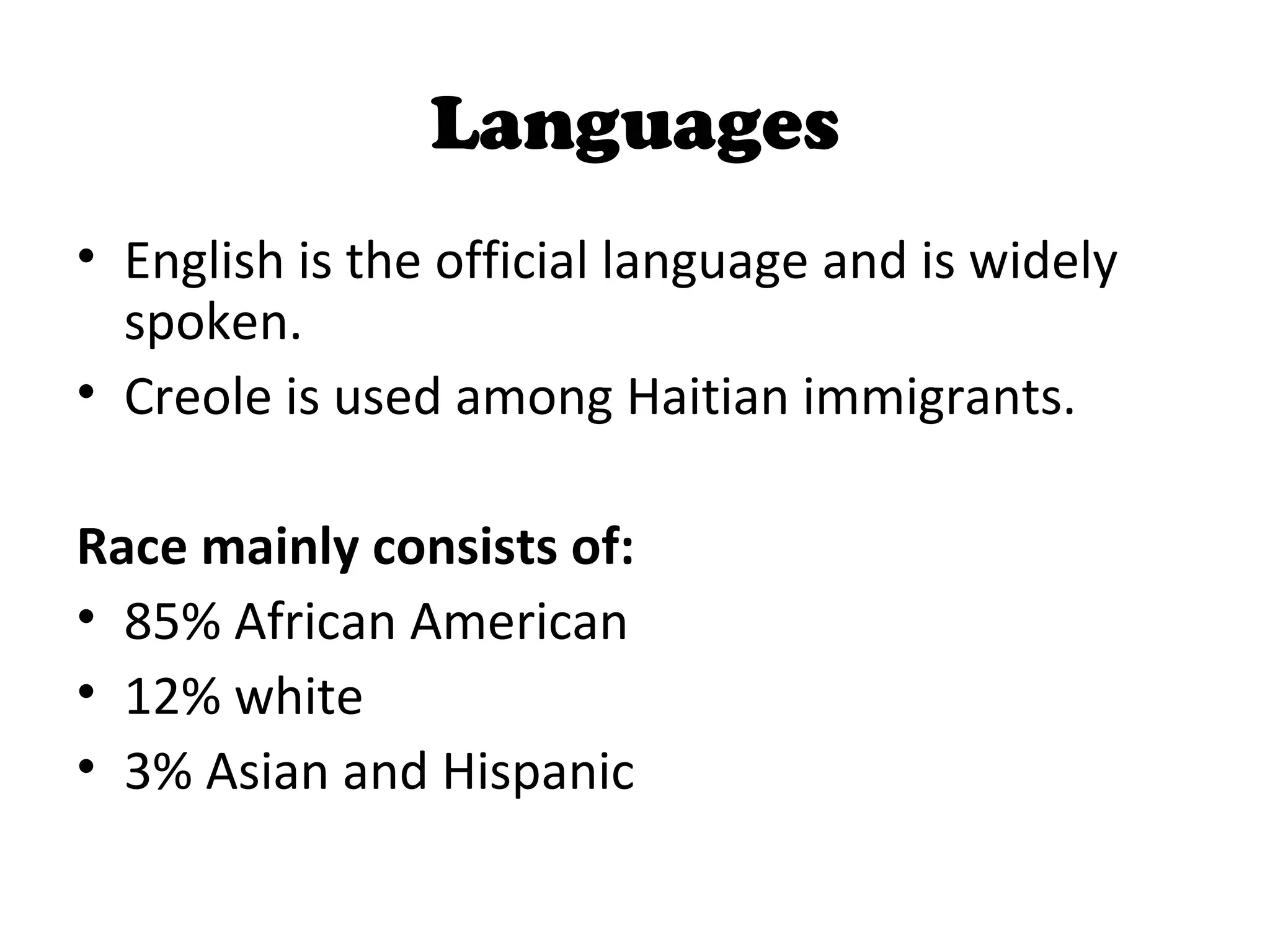 Languages

• English is the official language and is widely spoken.
• Creole is used among Haitian immigrants.

Race mainly consists of:
• 85% African American
• 12% white
• 3% Asian and Hispanic